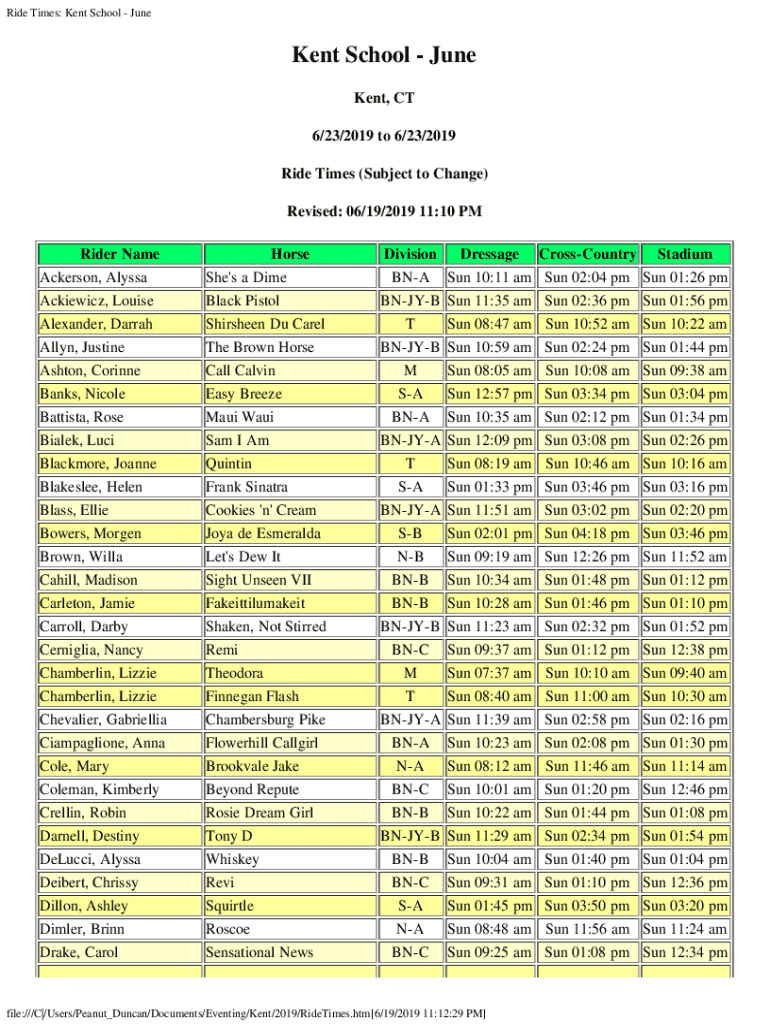 Ride Times: Kent School - June

Kent School - June

Kent, CT

6/23/2019 to 6/23/2019

Ride Times (Subject to Change)

Revised: 06/19/2019 11:10 PM

| Rider Name | Horse | Division | Dressage | Cross-Country | Stadium |
|---|---|---|---|---|---|
| Ackerson, Alyssa | She's a Dime | BN-A | Sun 10:11 am | Sun 02:04 pm | Sun 01:26 pm |
| Ackiewicz, Louise | Black Pistol | BN-JY-B | Sun 11:35 am | Sun 02:36 pm | Sun 01:56 pm |
| Alexander, Darrah | Shirsheen Du Carel | T | Sun 08:47 am | Sun 10:52 am | Sun 10:22 am |
| Allyn, Justine | The Brown Horse | BN-JY-B | Sun 10:59 am | Sun 02:24 pm | Sun 01:44 pm |
| Ashton, Corinne | Call Calvin | M | Sun 08:05 am | Sun 10:08 am | Sun 09:38 am |
| Banks, Nicole | Easy Breeze | S-A | Sun 12:57 pm | Sun 03:34 pm | Sun 03:04 pm |
| Battista, Rose | Maui Waui | BN-A | Sun 10:35 am | Sun 02:12 pm | Sun 01:34 pm |
| Bialek, Luci | Sam I Am | BN-JY-A | Sun 12:09 pm | Sun 03:08 pm | Sun 02:26 pm |
| Blackmore, Joanne | Quintin | T | Sun 08:19 am | Sun 10:46 am | Sun 10:16 am |
| Blakeslee, Helen | Frank Sinatra | S-A | Sun 01:33 pm | Sun 03:46 pm | Sun 03:16 pm |
| Blass, Ellie | Cookies 'n' Cream | BN-JY-A | Sun 11:51 am | Sun 03:02 pm | Sun 02:20 pm |
| Bowers, Morgen | Joya de Esmeralda | S-B | Sun 02:01 pm | Sun 04:18 pm | Sun 03:46 pm |
| Brown, Willa | Let's Dew It | N-B | Sun 09:19 am | Sun 12:26 pm | Sun 11:52 am |
| Cahill, Madison | Sight Unseen VII | BN-B | Sun 10:34 am | Sun 01:48 pm | Sun 01:12 pm |
| Carleton, Jamie | Fakeittilumakeit | BN-B | Sun 10:28 am | Sun 01:46 pm | Sun 01:10 pm |
| Carroll, Darby | Shaken, Not Stirred | BN-JY-B | Sun 11:23 am | Sun 02:32 pm | Sun 01:52 pm |
| Cerniglia, Nancy | Remi | BN-C | Sun 09:37 am | Sun 01:12 pm | Sun 12:38 pm |
| Chamberlin, Lizzie | Theodora | M | Sun 07:37 am | Sun 10:10 am | Sun 09:40 am |
| Chamberlin, Lizzie | Finnegan Flash | T | Sun 08:40 am | Sun 11:00 am | Sun 10:30 am |
| Chevalier, Gabriellia | Chambersburg Pike | BN-JY-A | Sun 11:39 am | Sun 02:58 pm | Sun 02:16 pm |
| Ciampaglione, Anna | Flowerhill Callgirl | BN-A | Sun 10:23 am | Sun 02:08 pm | Sun 01:30 pm |
| Cole, Mary | Brookvale Jake | N-A | Sun 08:12 am | Sun 11:46 am | Sun 11:14 am |
| Coleman, Kimberly | Beyond Repute | BN-C | Sun 10:01 am | Sun 01:20 pm | Sun 12:46 pm |
| Crellin, Robin | Rosie Dream Girl | BN-B | Sun 10:22 am | Sun 01:44 pm | Sun 01:08 pm |
| Darnell, Destiny | Tony D | BN-JY-B | Sun 11:29 am | Sun 02:34 pm | Sun 01:54 pm |
| DeLucci, Alyssa | Whiskey | BN-B | Sun 10:04 am | Sun 01:40 pm | Sun 01:04 pm |
| Deibert, Chrissy | Revi | BN-C | Sun 09:31 am | Sun 01:10 pm | Sun 12:36 pm |
| Dillon, Ashley | Squirtle | S-A | Sun 01:45 pm | Sun 03:50 pm | Sun 03:20 pm |
| Dimler, Brinn | Roscoe | N-A | Sun 08:48 am | Sun 11:56 am | Sun 11:24 am |
| Drake, Carol | Sensational News | BN-C | Sun 09:25 am | Sun 01:08 pm | Sun 12:34 pm |

file:///C|/Users/Peanut_Duncan/Documents/Eventing/Kent/2019/RideTimes.htm[6/19/2019 11:12:29 PM]